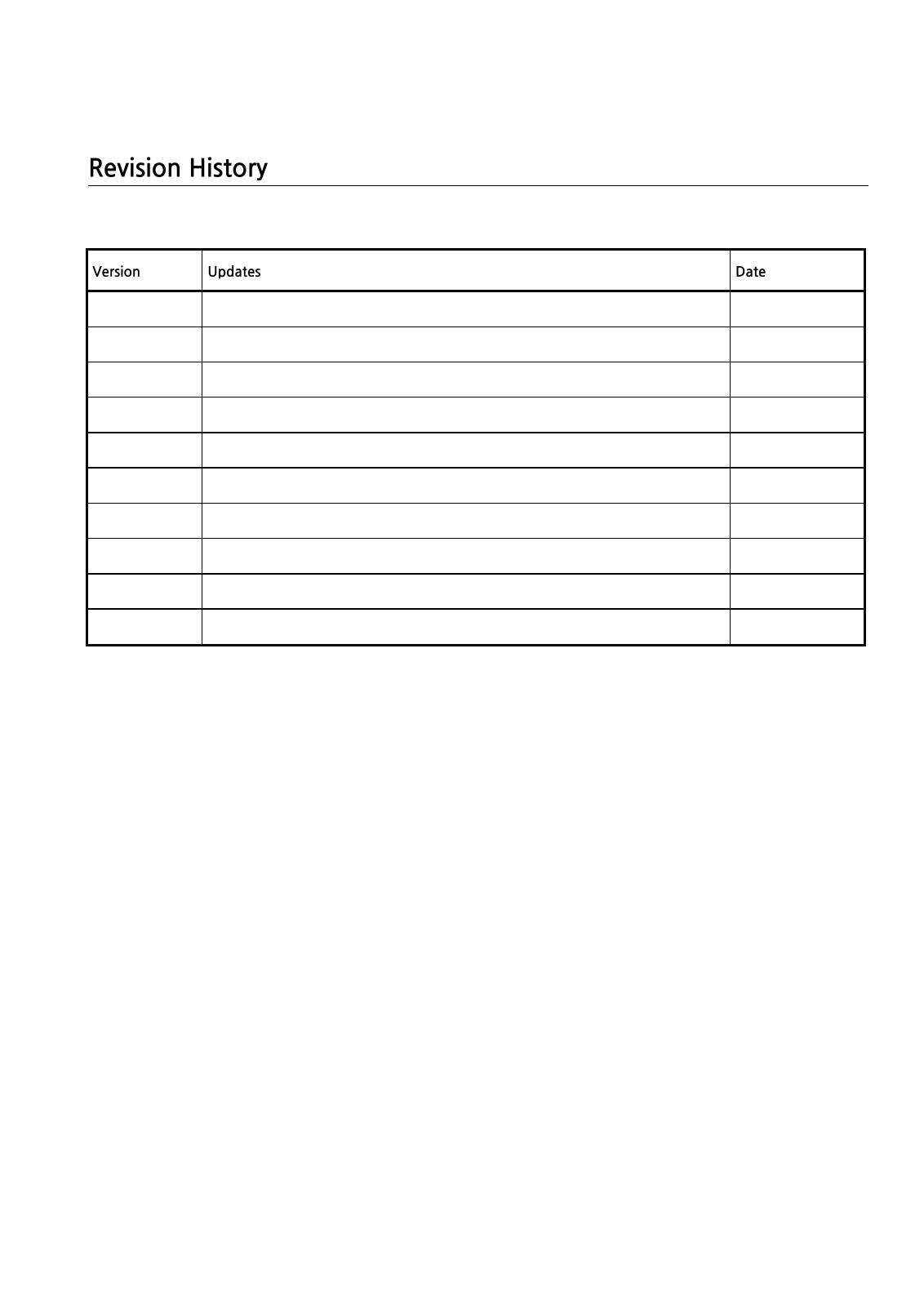 Revision History

| Version | Updates | Date |
|---|---|---|
|  |  |  |
|  |  |  |
|  |  |  |
|  |  |  |
|  |  |  |
|  |  |  |
|  |  |  |
|  |  |  |
|  |  |  |
|  |  |  |